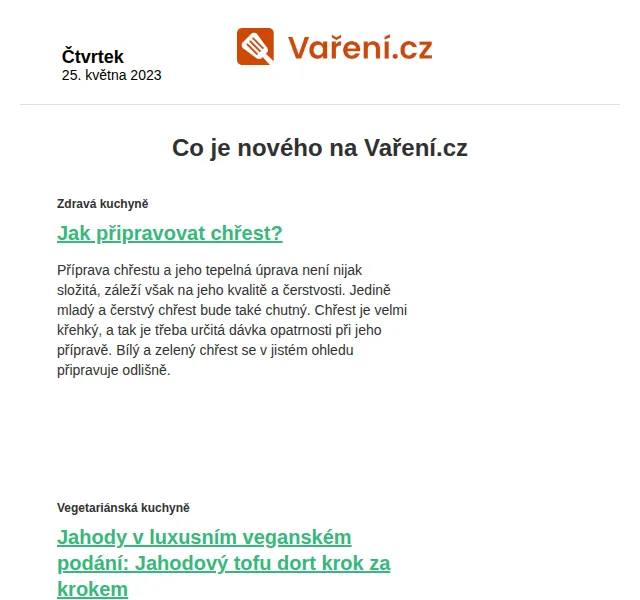 Čtvrtek
25. května 2023

Vaření.cz

Co je nového na Vaření.cz

Zdravá kuchyně

Jak připravovat chřest?

Příprava chřestu a jeho tepelná úprava není nijak složitá, záleží však na jeho kvalitě a čerstvosti. Jedině mladý a čerstvý chřest bude také chutný. Chřest je velmi křehký, a tak je třeba určitá dávka opatrnosti při jeho přípravě. Bílý a zelený chřest se v jistém ohledu připravuje odlišně.

Vegetariánská kuchyně

Jahody v luxusním veganském podání: Jahodový tofu dort krok za krokem